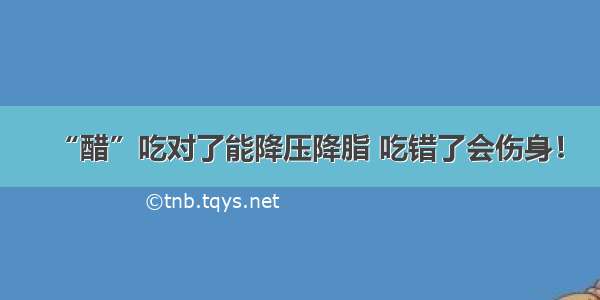 “醋”吃对了能降压降脂 吃错了会伤身！

©tnb.tqys.net